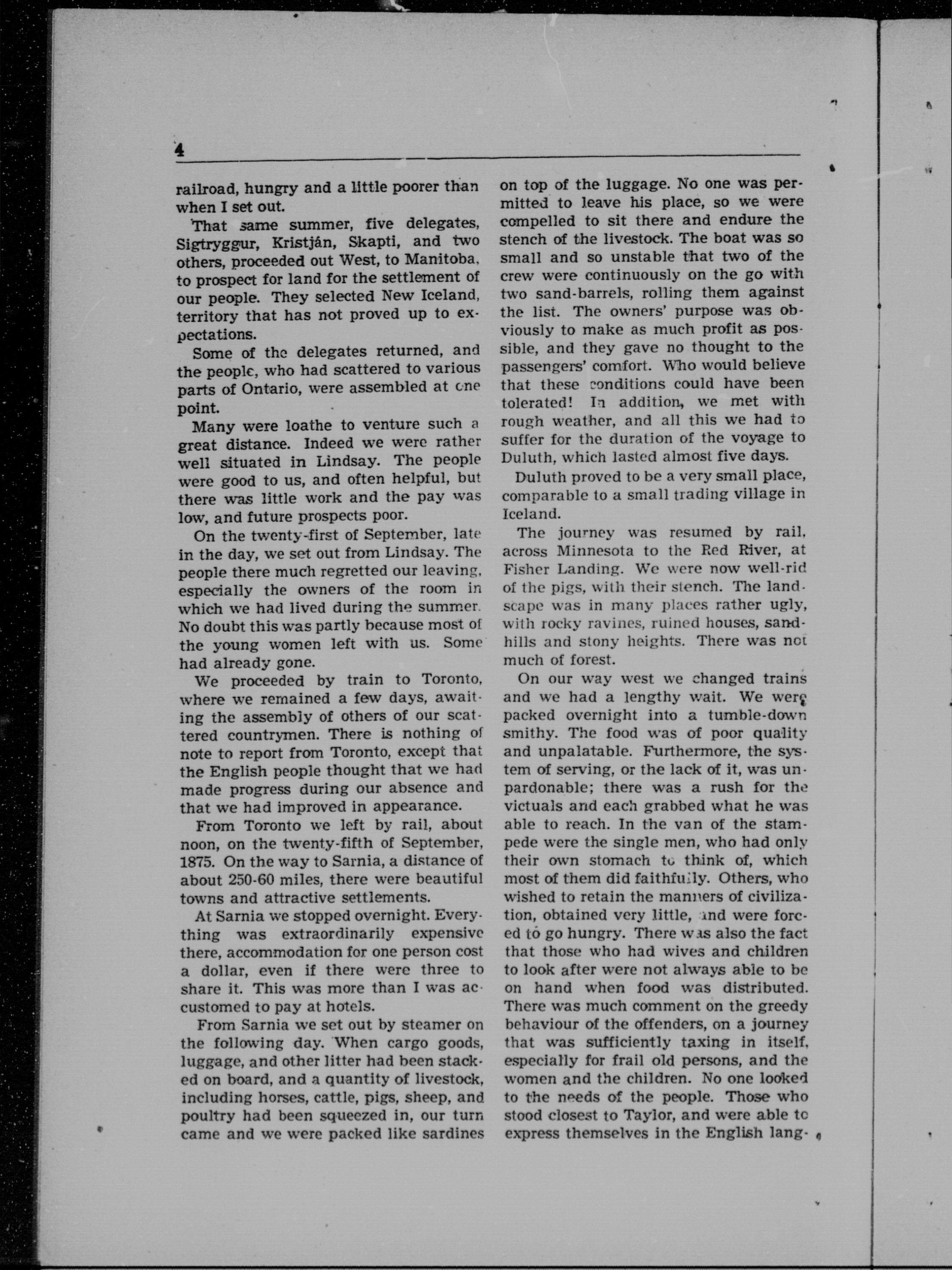 4

railroad, hungry and a little poorer than when I set out.

That same summer, five delegates, Sigtryggur, Kristján, Skapti, and two others, proceeded out West, to Manitoba, to prospect for land for the settlement of our people. They selected New Iceland, territory that has not proved up to expectations.

Some of the delegates returned, and the people, who had scattered to various parts of Ontario, were assembled at one point.

Many were loathe to venture such a great distance. Indeed we were rather well situated in Lindsay. The people were good to us, and often helpful, but there was little work and the pay was low, and future prospects poor.

On the twenty-first of September, late in the day, we set out from Lindsay. The people there much regretted our leaving, especially the owners of the room in which we had lived during the summer. No doubt this was partly because most of the young women left with us. Some had already gone.

We proceeded by train to Toronto, where we remained a few days, awaiting the assembly of others of our scattered countrymen. There is nothing of note to report from Toronto, except that the English people thought that we had made progress during our absence and that we had improved in appearance.

From Toronto we left by rail, about noon, on the twenty-fifth of September, 1875. On the way to Sarnia, a distance of about 250-60 miles, there were beautiful towns and attractive settlements.

At Sarnia we stopped overnight. Everything was extraordinarily expensive there, accommodation for one person cost a dollar, even if there were three to share it. This was more than I was accustomed to pay at hotels.

From Sarnia we set out by steamer on the following day. When cargo goods, luggage, and other litter had been stacked on board, and a quantity of livestock, including horses, cattle, pigs, sheep, and poultry had been squeezed in, our turn came and we were packed like sardines on top of the luggage. No one was permitted to leave his place, so we were compelled to sit there and endure the stench of the livestock. The boat was so small and so unstable that two of the crew were continuously on the go with two sand-barrels, rolling them against the list. The owners' purpose was obviously to make as much profit as possible, and they gave no thought to the passengers' comfort. Who would believe that these conditions could have been tolerated! In addition, we met with rough weather, and all this we had to suffer for the duration of the voyage to Duluth, which lasted almost five days.

Duluth proved to be a very small place, comparable to a small trading village in Iceland.

The journey was resumed by rail, across Minnesota to the Red River, at Fisher Landing. We were now well-rid of the pigs, with their stench. The landscape was in many places rather ugly, with rocky ravines, ruined houses, sandhills and stony heights. There was not much of forest.

On our way west we changed trains and we had a lengthy wait. We were packed overnight into a tumble-down smithy. The food was of poor quality and unpalatable. Furthermore, the system of serving, or the lack of it, was unpardonable; there was a rush for the victuals and each grabbed what he was able to reach. In the van of the stampede were the single men, who had only their own stomach to think of, which most of them did faithfully. Others, who wished to retain the manners of civilization, obtained very little, and were forced to go hungry. There was also the fact that those who had wives and children to look after were not always able to be on hand when food was distributed. There was much comment on the greedy behaviour of the offenders, on a journey that was sufficiently taxing in itself, especially for frail old persons, and the women and the children. No one looked to the needs of the people. Those who stood closest to Taylor, and were able to express themselves in the English lang-